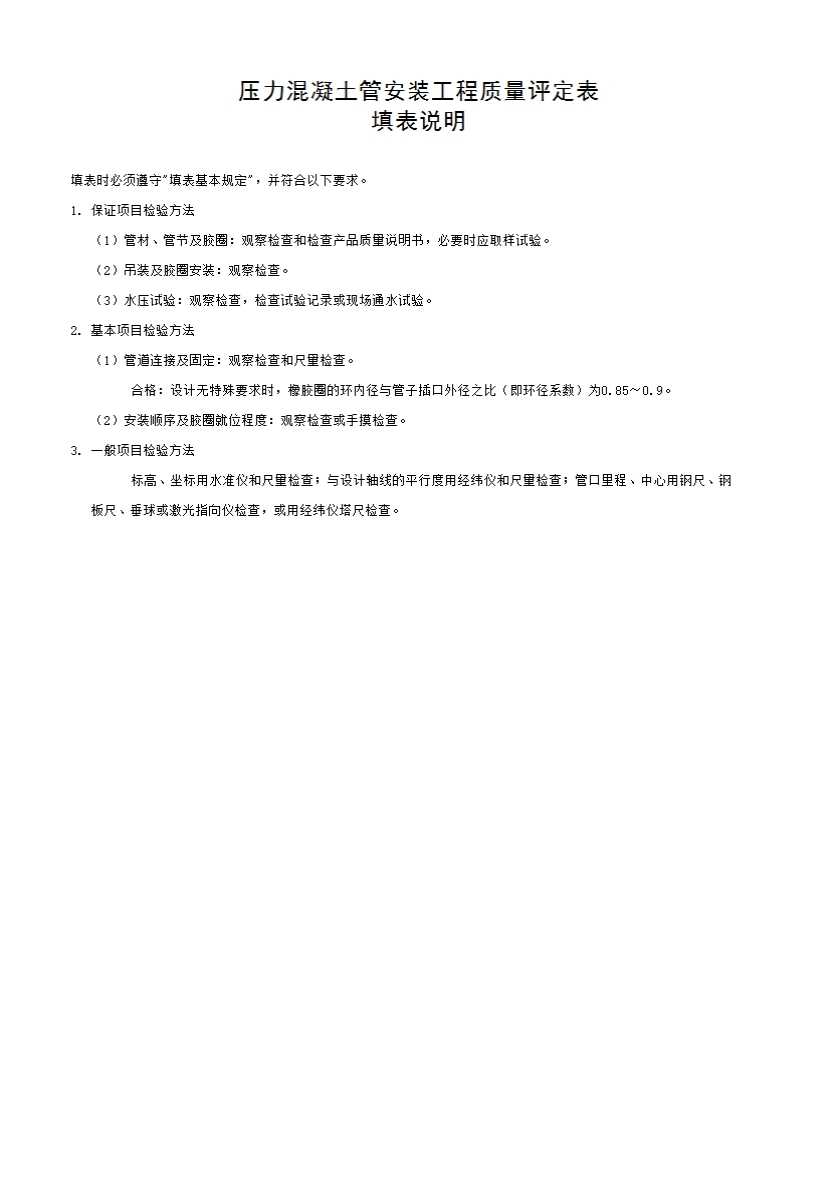 压力混凝土管安装工程质量评定表
填表说明

填表时必须遵守"填表基本规定"，并符合以下要求。

1. 保证项目检验方法

（1）管材、管节及胶圈：观察检查和检查产品质量说明书，必要时应取样试验。

（2）吊装及胶圈安装：观察检查。

（3）水压试验：观察检查，检查试验记录或现场通水试验。

2. 基本项目检验方法

（1）管道连接及固定：观察检查和尺量检查。

合格：设计无特殊要求时，橡胶圈的环内径与管子插口外径之比（即环径系数）为0.85～0.9。

（2）安装顺序及胶圈就位程度：观察检查或手摸检查。

3. 一般项目检验方法

标高、坐标用水准仪和尺量检查；与设计轴线的平行度用经纬仪和尺量检查；管口里程、中心用钢尺、钢板尺、垂球或激光指向仪检查，或用经纬仪塔尺检查。